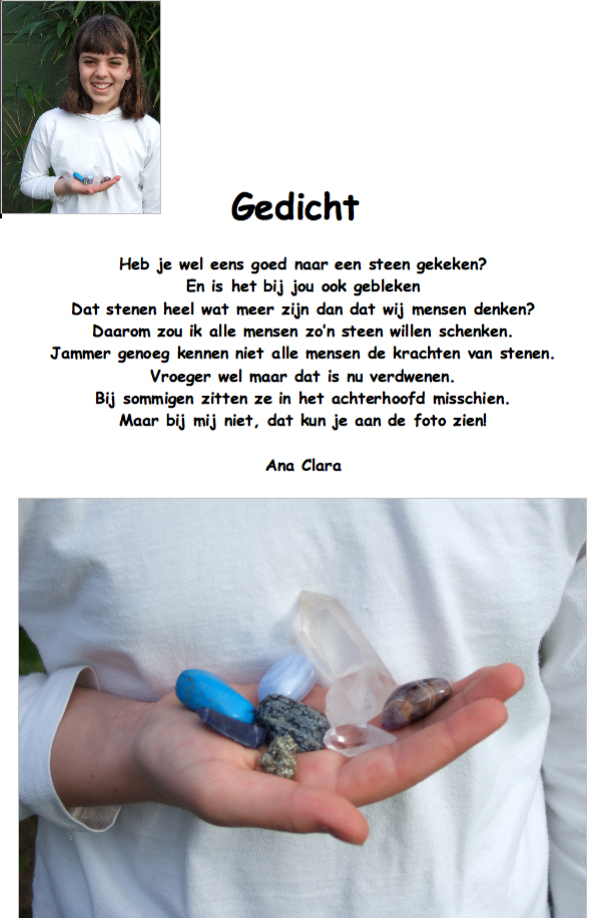 Gedicht

Heb je wel eens goed naar een steen gekeken?
En is het bij jou ook gebleken
Dat stenen heel wat meer zijn dan dat wij mensen denken?
Daarom zou ik alle mensen zo'n steen willen schenken.
Jammer genoeg kennen niet alle mensen de krachten van stenen.
Vroeger wel maar dat is nu verdwenen.
Bij sommigen zitten ze in het achterhoofd misschien.
Maar bij mij niet, dat kun je aan de foto zien!

Ana Clara